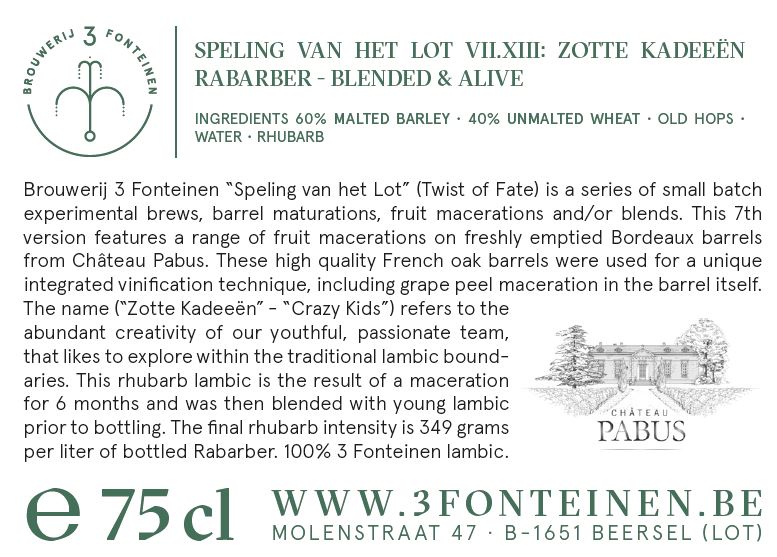 BROUWERIJ 3 FONTEINEN

SPELING VAN HET LOT VII.XIII: ZOTTE KADEEËN RABARBER - BLENDED & ALIVE

INGREDIENTS 60% MALTED BARLEY · 40% UNMALTED WHEAT · OLD HOPS · WATER · RHUBARB

Brouwerij 3 Fonteinen "Speling van het Lot" (Twist of Fate) is a series of small batch experimental brews, barrel maturations, fruit macerations and/or blends. This 7th version features a range of fruit macerations on freshly emptied Bordeaux barrels from Château Pabus. These high quality French oak barrels were used for a unique integrated vinification technique, including grape peel maceration in the barrel itself. The name ("Zotte Kadeeën" - "Crazy Kids") refers to the abundant creativity of our youthful, passionate team, that likes to explore within the traditional lambic boundaries. This rhubarb lambic is the result of a maceration for 6 months and was then blended with young lambic prior to bottling. The final rhubarb intensity is 349 grams per liter of bottled Rabarber. 100% 3 Fonteinen lambic.

CHÂTEAU
PABUS

e 75 cl

WWW.3FONTEINEN.BE
MOLENSTRAAT 47 · B-1651 BEERSEL (LOT)